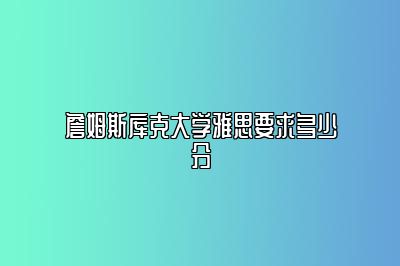 詹姆斯库克大学雅思要求多少分